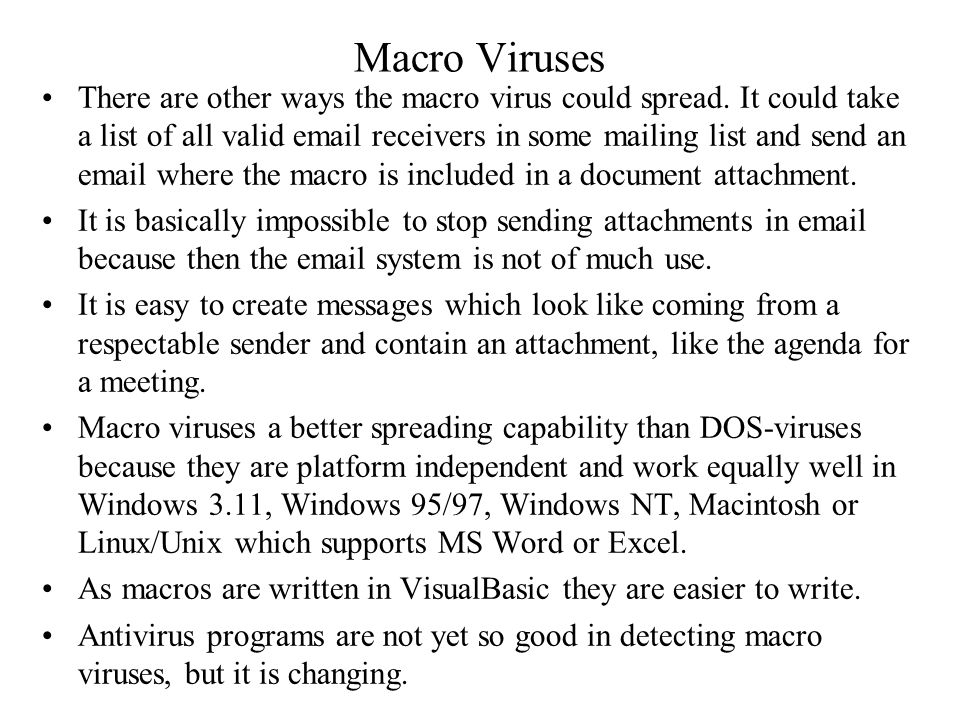 Macro Viruses

• There are other ways the macro virus could spread. It could take a list of all valid email receivers in some mailing list and send an email where the macro is included in a document attachment.

• It is basically impossible to stop sending attachments in email because then the email system is not of much use.

• It is easy to create messages which look like coming from a respectable sender and contain an attachment, like the agenda for a meeting.

• Macro viruses a better spreading capability than DOS-viruses because they are platform independent and work equally well in Windows 3.11, Windows 95/97, Windows NT, Macintosh or Linux/Unix which supports MS Word or Excel.

• As macros are written in VisualBasic they are easier to write.

• Antivirus programs are not yet so good in detecting macro viruses, but it is changing.